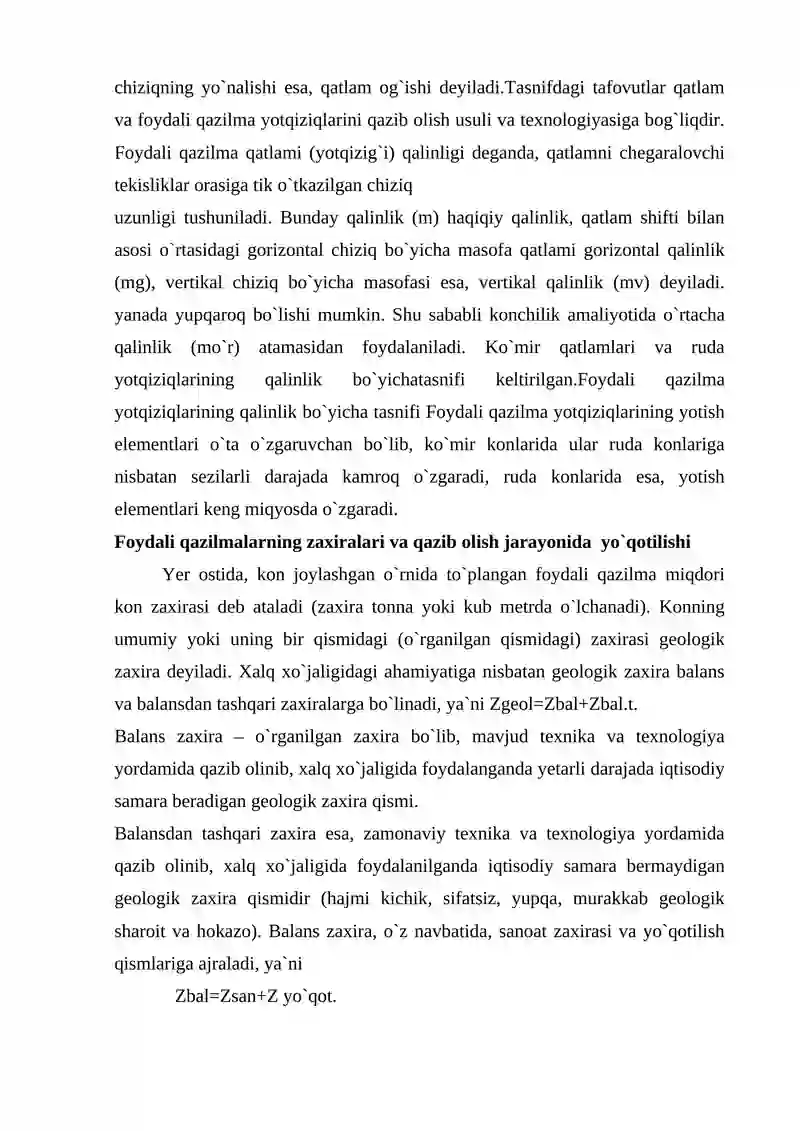 chiziqning yo`nalishi esa, qatlam og`ishi deyiladi.Tasnifdagi tafovutlar qatlam va foydali qazilma yotqiziqlarini qazib olish usuli va texnologiyasiga bog`liqdir. Foydali qazilma qatlami (yotqizig`i) qalinligi deganda, qatlamni chegaralovchi tekisliklar orasiga tik o`tkazilgan chiziq

uzunligi tushuniladi. Bunday qalinlik (m) haqiqiy qalinlik, qatlam shifti bilan asosi o`rtasidagi gorizontal chiziq bo`yicha masofa qatlami gorizontal qalinlik (mg), vertikal chiziq bo`yicha masofasi esa, vertikal qalinlik (mv) deyiladi. yanada yupqaroq bo`lishi mumkin. Shu sababli konchilik amaliyotida o`rtacha qalinlik (mo`r) atamasidan foydalaniladi. Ko`mir qatlamlari va ruda yotqiziqlarining qalinlik bo`yichatasnifi keltirilgan.Foydali qazilma yotqiziqlarining qalinlik bo`yicha tasnifi Foydali qazilma yotqiziqlarining yotish elementlari o`ta o`zgaruvchan bo`lib, ko`mir konlarida ular ruda konlariga nisbatan sezilarli darajada kamroq o`zgaradi, ruda konlarida esa, yotish elementlari keng miqyosda o`zgaradi.

Foydali qazilmalarning zaxiralari va qazib olish jarayonida yo`qotilishi

Yer ostida, kon joylashgan o`rnida to`plangan foydali qazilma miqdori kon zaxirasi deb ataladi (zaxira tonna yoki kub metrda o`lchanadi). Konning umumiy yoki uning bir qismidagi (o`rganilgan qismidagi) zaxirasi geologik zaxira deyiladi. Xalq xo`jaligidagi ahamiyatiga nisbatan geologik zaxira balans va balansdan tashqari zaxiralarga bo`linadi, ya`ni Zgeol=Zbal+Zbal.t.

Balans zaxira – o`rganilgan zaxira bo`lib, mavjud texnika va texnologiya yordamida qazib olinib, xalq xo`jaligida foydalanganda yetarli darajada iqtisodiy samara beradigan geologik zaxira qismi.

Balansdan tashqari zaxira esa, zamonaviy texnika va texnologiya yordamida qazib olinib, xalq xo`jaligida foydalanilganda iqtisodiy samara bermaydigan geologik zaxira qismidir (hajmi kichik, sifatsiz, yupqa, murakkab geologik sharoit va hokazo). Balans zaxira, o`z navbatida, sanoat zaxirasi va yo`qotilish qismlariga ajraladi, ya`ni

Zbal=Zsan+Z yo`qot.